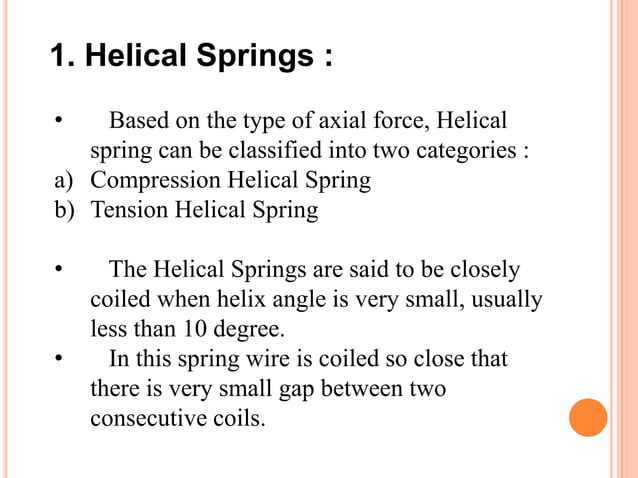 1. Helical Springs :

• Based on the type of axial force, Helical spring can be classified into two categories :
a) Compression Helical Spring
b) Tension Helical Spring

• The Helical Springs are said to be closely coiled when helix angle is very small, usually less than 10 degree.
• In this spring wire is coiled so close that there is very small gap between two consecutive coils.